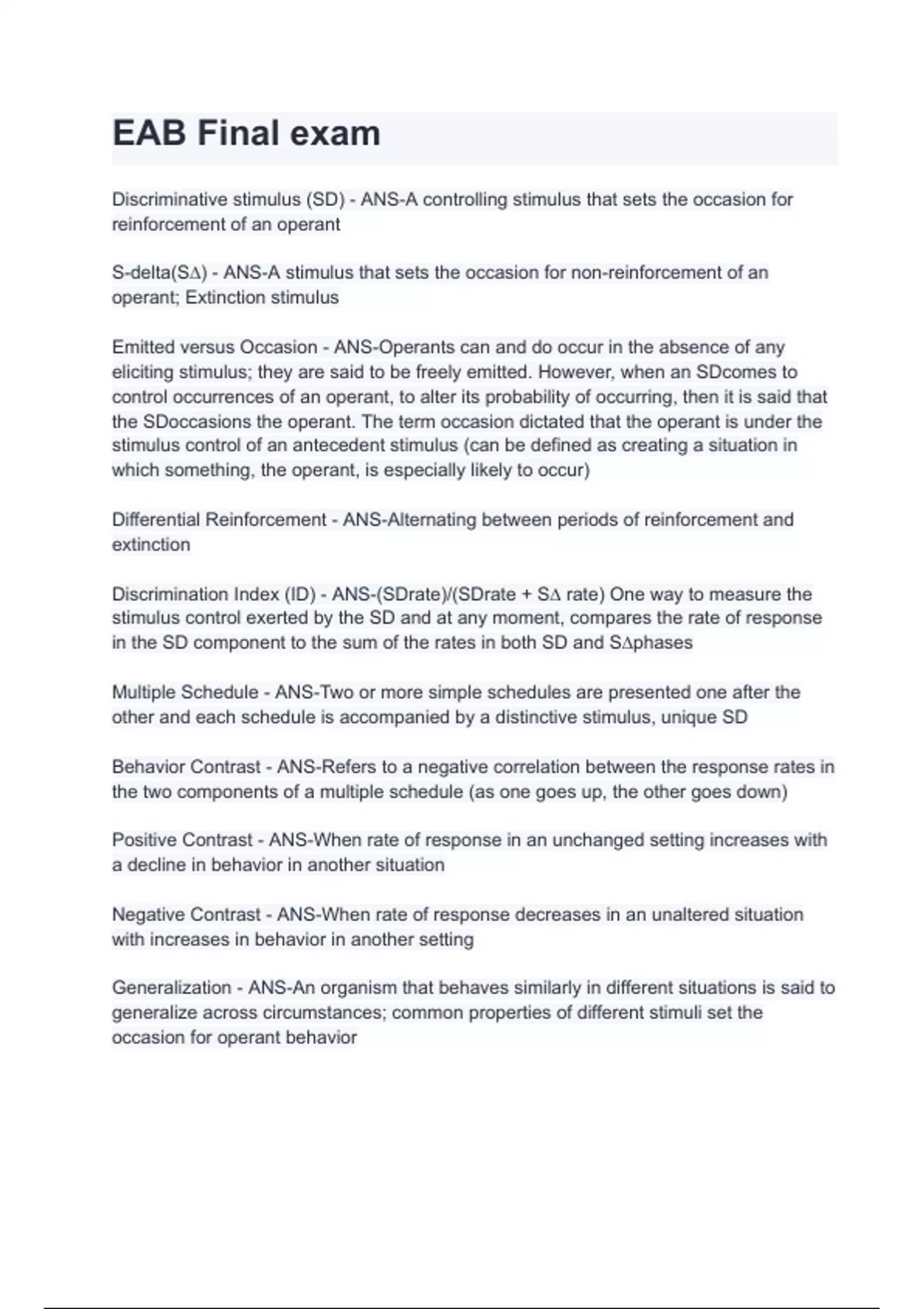 EAB Final exam

Discriminative stimulus (SD) - ANS-A controlling stimulus that sets the occasion for reinforcement of an operant

S-delta(S∆) - ANS-A stimulus that sets the occasion for non-reinforcement of an operant; Extinction stimulus

Emitted versus Occasion - ANS-Operants can and do occur in the absence of any eliciting stimulus; they are said to be freely emitted. However, when an SDcomes to control occurrences of an operant, to alter its probability of occurring, then it is said that the SDoccasions the operant. The term occasion dictated that the operant is under the stimulus control of an antecedent stimulus (can be defined as creating a situation in which something, the operant, is especially likely to occur)

Differential Reinforcement - ANS-Alternating between periods of reinforcement and extinction

Discrimination Index (ID) - ANS-(SDrate)/(SDrate + S∆ rate) One way to measure the stimulus control exerted by the SD and at any moment, compares the rate of response in the SD component to the sum of the rates in both SD and S∆phases

Multiple Schedule - ANS-Two or more simple schedules are presented one after the other and each schedule is accompanied by a distinctive stimulus, unique SD

Behavior Contrast - ANS-Refers to a negative correlation between the response rates in the two components of a multiple schedule (as one goes up, the other goes down)

Positive Contrast - ANS-When rate of response in an unchanged setting increases with a decline in behavior in another situation

Negative Contrast - ANS-When rate of response decreases in an unaltered situation with increases in behavior in another setting

Generalization - ANS-An organism that behaves similarly in different situations is said to generalize across circumstances; common properties of different stimuli set the occasion for operant behavior